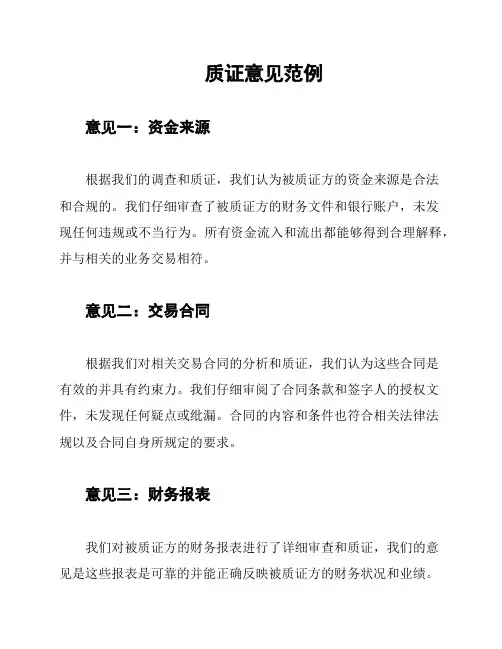 质证意见范例

意见一：资金来源

根据我们的调查和质证，我们认为被质证方的资金来源是合法和合规的。我们仔细审查了被质证方的财务文件和银行账户，未发现任何违规或不当行为。所有资金流入和流出都能够得到合理解释，并与相关的业务交易相符。

意见二：交易合同

根据我们对相关交易合同的分析和质证，我们认为这些合同是有效的并具有约束力。我们仔细审阅了合同条款和签字人的授权文件，未发现任何疑点或纰漏。合同的内容和条件也符合相关法律法规以及合同自身所规定的要求。

意见三：财务报表

我们对被质证方的财务报表进行了详细审查和质证，我们的意见是这些报表是可靠的并能正确反映被质证方的财务状况和业绩。